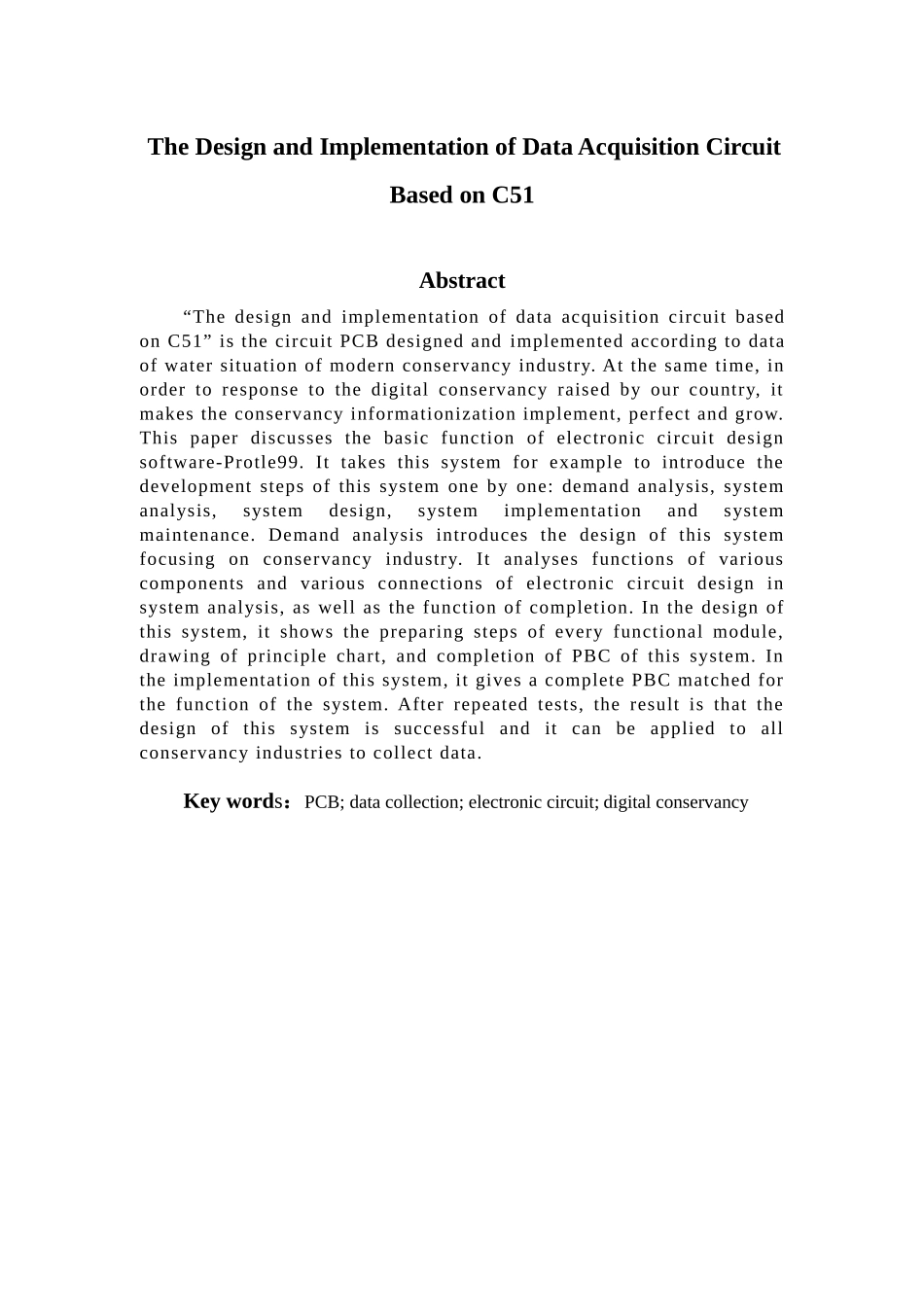 The Design and Implementation of Data Acquisition Circuit Based on C51

Abstract

“The design and implementation of data acquisition circuit based on C51” is the circuit PCB designed and implemented according to data of water situation of modern conservancy industry. At the same time, in order to response to the digital conservancy raised by our country, it makes the conservancy informationization implement, perfect and grow. This paper discusses the basic function of electronic circuit design software-Protle99. It takes this system for example to introduce the development steps of this system one by one: demand analysis, system analysis, system design, system implementation and system maintenance. Demand analysis introduces the design of this system focusing on conservancy industry. It analyses functions of various components and various connections of electronic circuit design in system analysis, as well as the function of completion. In the design of this system, it shows the preparing steps of every functional module, drawing of principle chart, and completion of PBC of this system. In the implementation of this system, it gives a complete PBC matched for the function of the system. After repeated tests, the result is that the design of this system is successful and it can be applied to all conservancy industries to collect data.

Key words： PCB; data collection; electronic circuit; digital conservancy